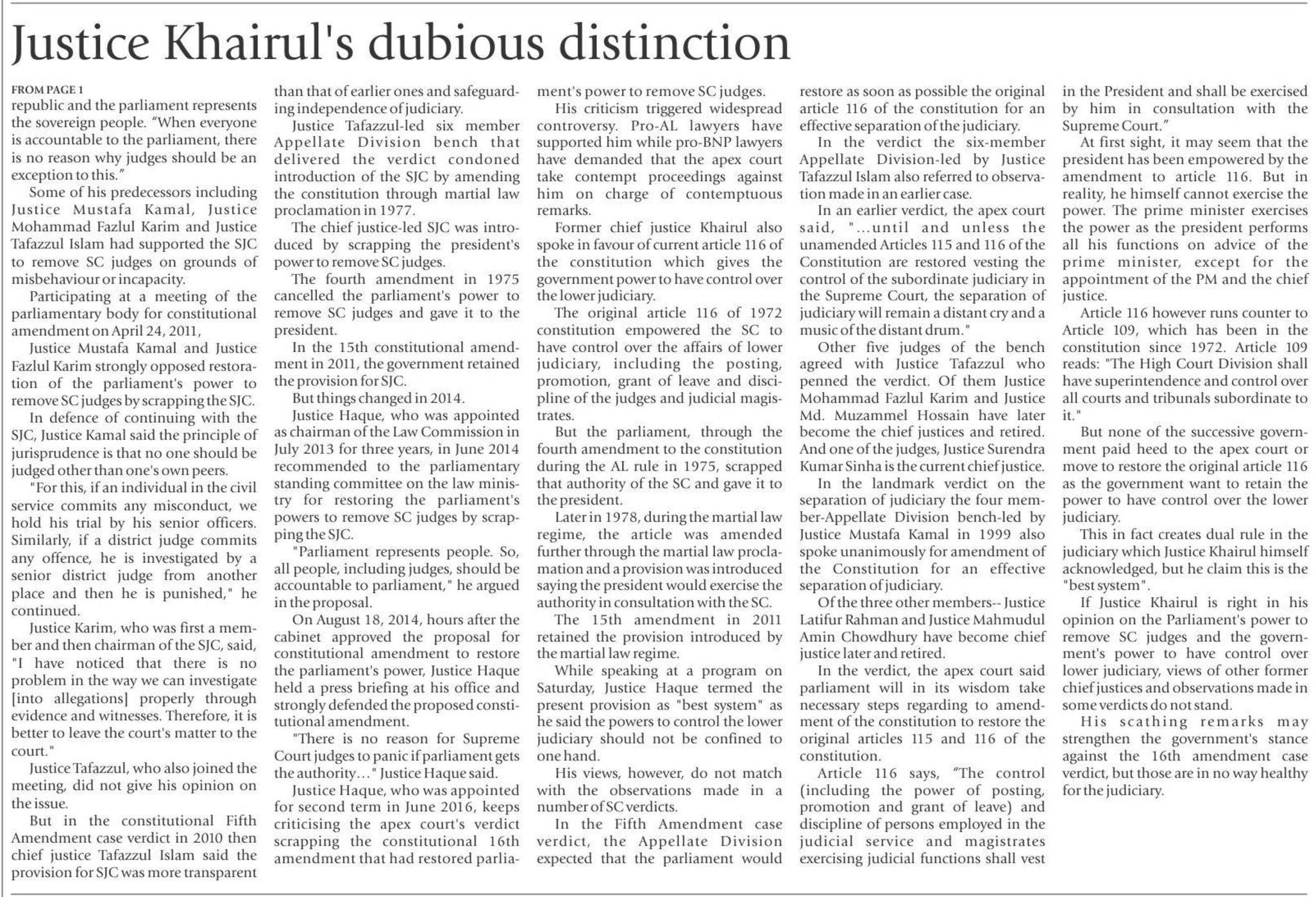 Justice Khairul's dubious distinction

FROM PAGE 1
republic and the parliament represents the sovereign people. "When everyone is accountable to the parliament, there is no reason why judges should be an exception to this."

Some of his predecessors including Justice Mustafa Kamal, Justice Mohammad Fazlul Karim and Justice Tafazzul Islam had supported the SJC to remove SC judges on grounds of misbehaviour or incapacity.

Participating at a meeting of the parliamentary body for constitutional amendment on April 24, 2011,

Justice Mustafa Kamal and Justice Fazlul Karim strongly opposed restoration of the parliament's power to remove SC judges by scrapping the SJC.

In defence of continuing with the SJC, Justice Kamal said the principle of jurisprudence is that no one should be judged other than one's own peers.

"For this, if an individual in the civil service commits any misconduct, we hold his trial by his senior officers. Similarly, if a district judge commits any offence, he is investigated by a senior district judge from another place and then he is punished," he continued.

Justice Karim, who was first a member and then chairman of the SJC, said, "I have noticed that there is no problem in the way we can investigate [into allegations] properly through evidence and witnesses. Therefore, it is better to leave the court's matter to the court."

Justice Tafazzul, who also joined the meeting, did not give his opinion on the issue.

But in the constitutional Fifth Amendment case verdict in 2010 then chief justice Tafazzul Islam said the provision for SJC was more transparent than that of earlier ones and safeguarding independence of judiciary.

Justice Tafazzul-led six member Appellate Division bench that delivered the verdict condoned introduction of the SJC by amending the constitution through martial law proclamation in 1977.

The chief justice-led SJC was introduced by scrapping the president's power to remove SC judges.

The fourth amendment in 1975 cancelled the parliament's power to remove SC judges and gave it to the president.

In the 15th constitutional amendment in 2011, the government retained the provision for SJC.

But things changed in 2014.

Justice Haque, who was appointed as chairman of the Law Commission in July 2013 for three years, in June 2014 recommended to the parliamentary standing committee on the law ministry for restoring the parliament's powers to remove SC judges by scrapping the SJC.

"Parliament represents people. So, all people, including judges, should be accountable to parliament," he argued in the proposal.

On August 18, 2014, hours after the cabinet approved the proposal for constitutional amendment to restore the parliament's power, Justice Haque held a press briefing at his office and strongly defended the proposed constitutional amendment.

"There is no reason for Supreme Court judges to panic if parliament gets the authority..." Justice Haque said.

Justice Haque, who was appointed for second term in June 2016, keeps criticising the apex court's verdict scrapping the constitutional 16th amendment that had restored parliament's power to remove SC judges.

His criticism triggered widespread controversy. Pro-AL lawyers have supported him while pro-BNP lawyers have demanded that the apex court take contempt proceedings against him on charge of contemptuous remarks.

Former chief justice Khairul also spoke in favour of current article 116 of the constitution which gives the government power to have control over the lower judiciary.

The original article 116 of 1972 constitution empowered the SC to have control over the affairs of lower judiciary, including the posting, promotion, grant of leave and discipline of the judges and judicial magistrates.

But the parliament, through the fourth amendment to the constitution during the AL rule in 1975, scrapped that authority of the SC and gave it to the president.

Later in 1978, during the martial law regime, the article was amended further through the martial law proclamation and a provision was introduced saying the president would exercise the authority in consultation with the SC.

The 15th amendment in 2011 retained the provision introduced by the martial law regime.

While speaking at a program on Saturday, Justice Haque termed the present provision as "best system" as he said the powers to control the lower judiciary should not be confined to one hand.

His views, however, do not match with the observations made in a number of SC verdicts.

In the Fifth Amendment case verdict, the Appellate Division expected that the parliament would restore as soon as possible the original article 116 of the constitution for an effective separation of the judiciary.

In the verdict the six-member Appellate Division-led by Justice Tafazzul Islam also referred to observation made in an earlier case.

In an earlier verdict, the apex court said, "...until and unless the unamended Articles 115 and 116 of the Constitution are restored vesting the control of the subordinate judiciary in the Supreme Court, the separation of judiciary will remain a distant cry and a music of the distant drum."

Other five judges of the bench agreed with Justice Tafazzul who penned the verdict. Of them Justice Mohammad Fazlul Karim and Justice Md. Muzammel Hossain have later become the chief justices and retired. And one of the judges, Justice Surendra Kumar Sinha is the current chief justice.

In the landmark verdict on the separation of judiciary the four member-Appellate Division bench-led by Justice Mustafa Kamal in 1999 also spoke unanimously for amendment of the Constitution for an effective separation of judiciary.

Of the three other members-- Justice Latifur Rahman and Justice Mahmudul Amin Chowdhury have become chief justice later and retired.

In the verdict, the apex court said parliament will in its wisdom take necessary steps regarding to amendment of the constitution to restore the original articles 115 and 116 of the constitution.

Article 116 says, "The control (including the power of posting, promotion and grant of leave) and discipline of persons employed in the judicial service and magistrates exercising judicial functions shall vest in the President and shall be exercised by him in consultation with the Supreme Court."

At first sight, it may seem that the president has been empowered by the amendment to article 116. But in reality, he himself cannot exercise the power. The prime minister exercises the power as the president performs all his functions on advice of the prime minister, except for the appointment of the PM and the chief justice.

Article 116 however runs counter to Article 109, which has been in the constitution since 1972. Article 109 reads: "The High Court Division shall have superintendence and control over all courts and tribunals subordinate to it."

But none of the successive government paid heed to the apex court or move to restore the original article 116 as the government want to retain the power to have control over the lower judiciary.

This in fact creates dual rule in the judiciary which Justice Khairul himself acknowledged, but he claim this is the "best system".

If Justice Khairul is right in his opinion on the Parliament's power to remove SC judges and the government's power to have control over lower judiciary, views of other former chief justices and observations made in some verdicts do not stand.

His scathing remarks may strengthen the government's stance against the 16th amendment case verdict, but those are in no way healthy for the judiciary.